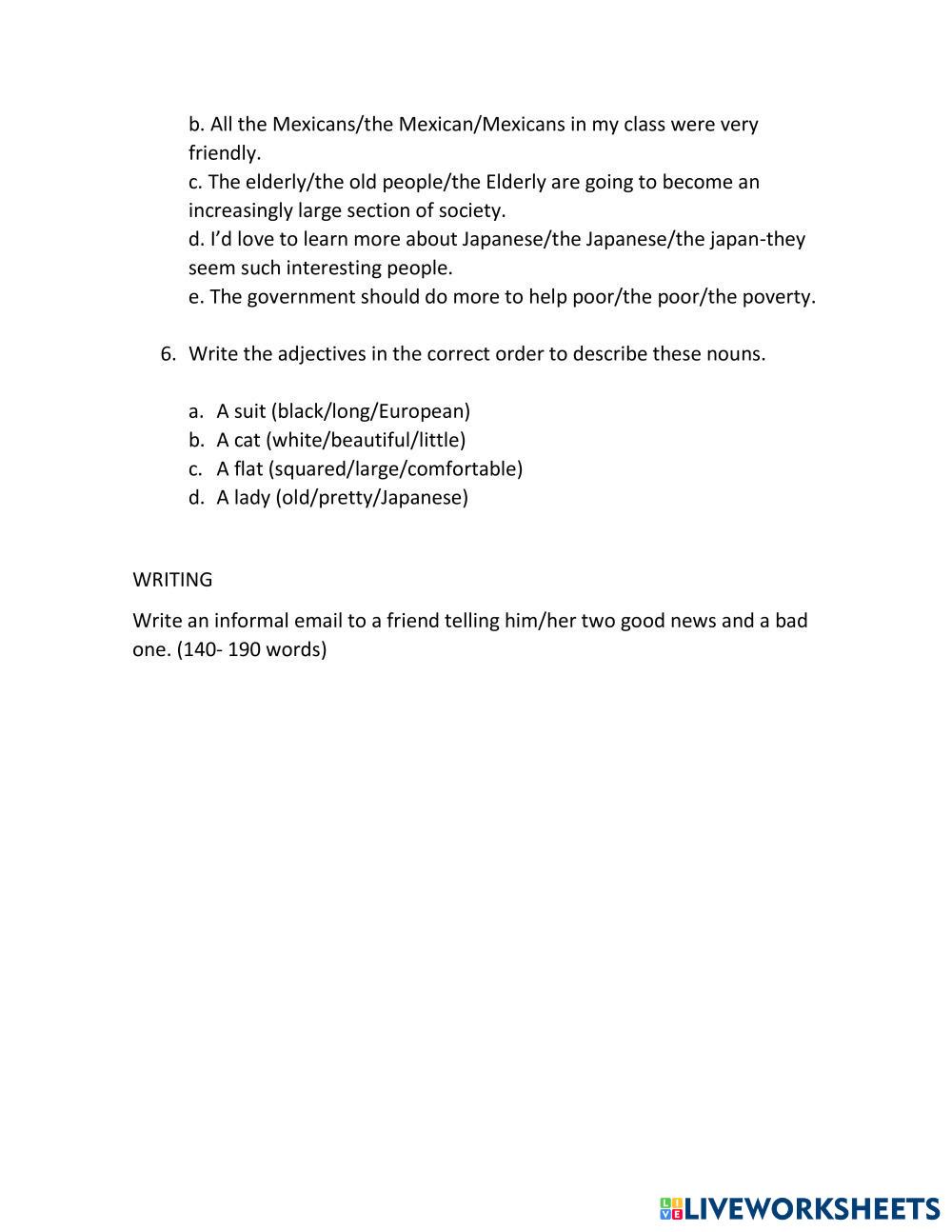 b. All the Mexicans/the Mexican/Mexicans in my class were very friendly.
c. The elderly/the old people/the Elderly are going to become an increasingly large section of society.
d. I'd love to learn more about Japanese/the Japanese/the japan-they seem such interesting people.
e. The government should do more to help poor/the poor/the poverty.

6. Write the adjectives in the correct order to describe these nouns.

a. A suit (black/long/European)
b. A cat (white/beautiful/little)
c. A flat (squared/large/comfortable)
d. A lady (old/pretty/Japanese)

WRITING

Write an informal email to a friend telling him/her two good news and a bad one. (140- 190 words)

LIVEWORKSHEETS